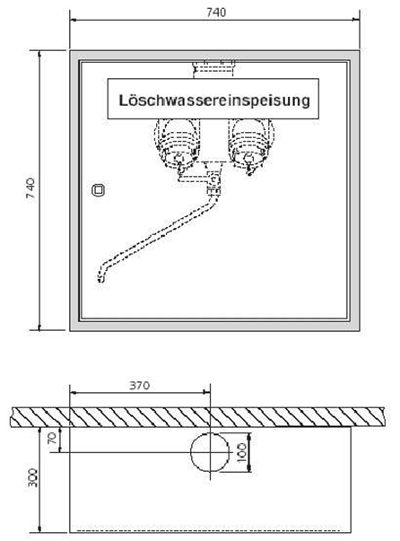 740

740

Löschwassereinspeisung

370

70

100

300